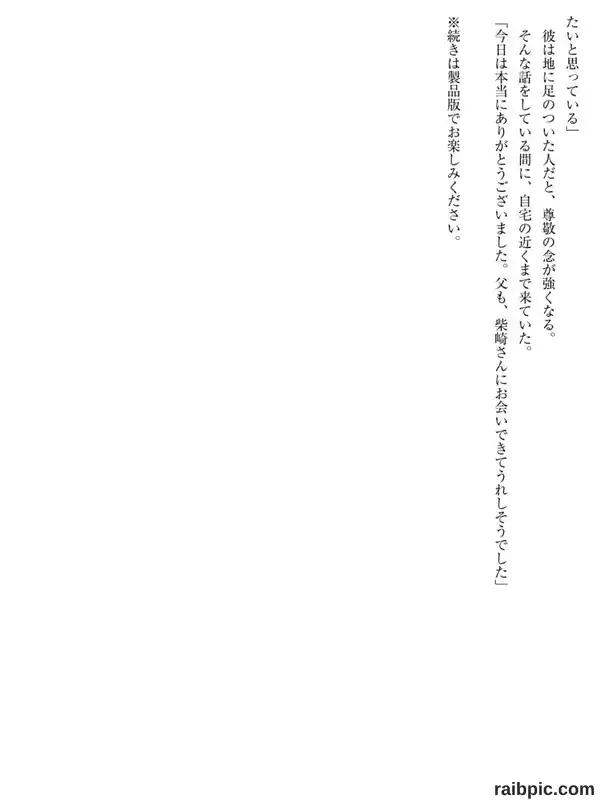 たいと思っている」

彼は地に足のついた人だと、尊敬の念が強くなる。

そんな話をしている間に、自宅の近くまで来ていた。

「今日は本当にありがとうございました。父も、柴崎さんにお会いできてうれしそうでした」

※続きは製品版でお楽しみください。

raibpic.com